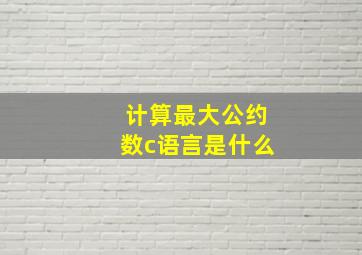 计算最大公约数c语言是什么